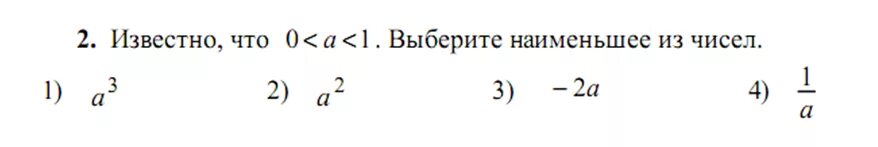 **2.** Известно, что $0 < a < 1$. Выберите наименьшее из чисел.

1) $a^3$ 2) $a^2$ 3) $-2a$ 4) $\frac{1}{a}$